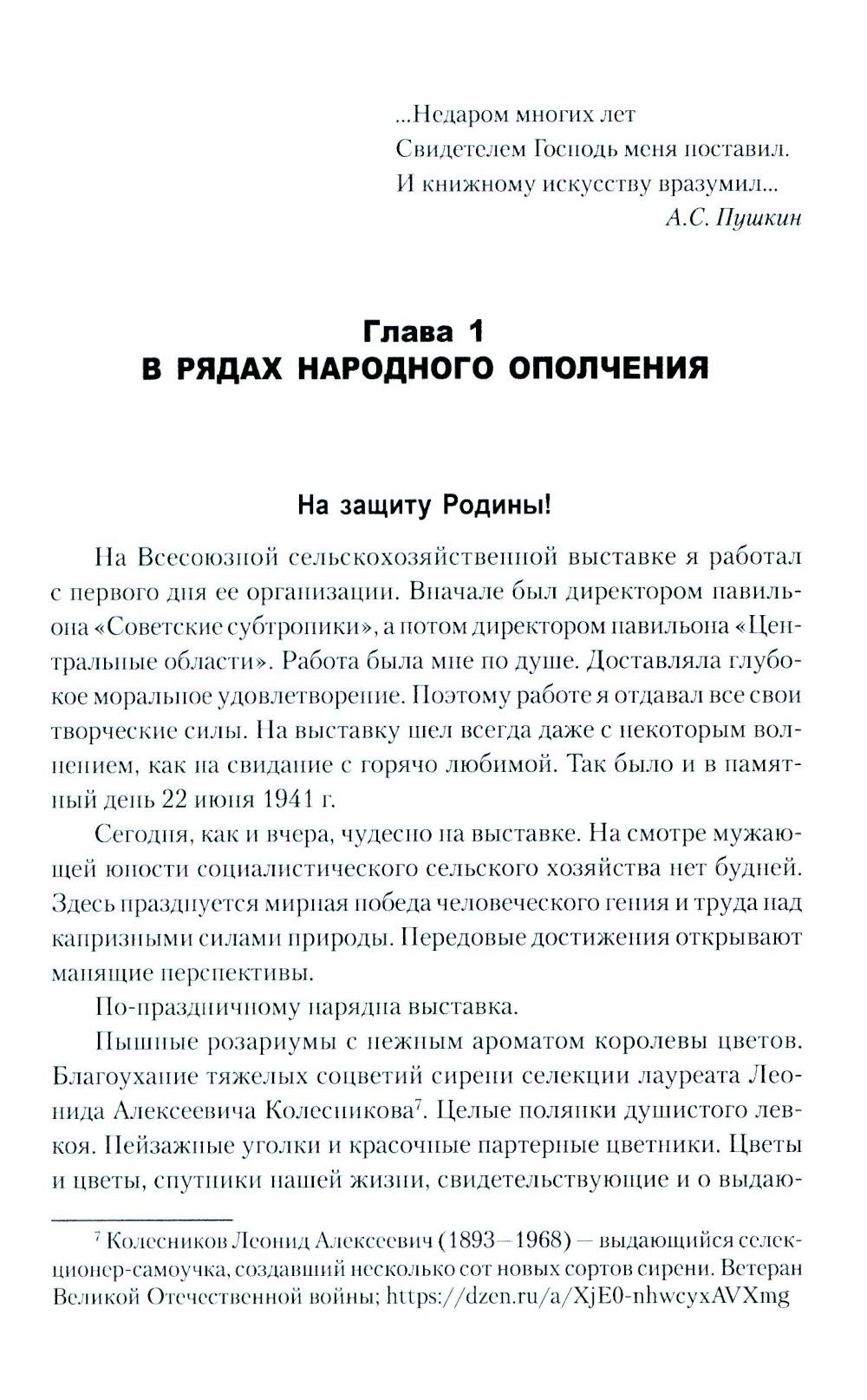 ...Недаром многих лет
Свидетелем Господь меня поставил.
И книжному искусству вразумил...
А.С. Пушкин

Глава 1
В РЯДАХ НАРОДНОГО ОПОЛЧЕНИЯ

На защиту Родины!

На Всесоюзной сельскохозяйственной выставке я работал с первого дня ее организации. Вначале был директором павильона «Советские субтропики», а потом директором павильона «Центральные области». Работа была мне по душе. Доставляла глубокое моральное удовлетворение. Поэтому работе я отдавал все свои творческие силы. На выставку шел всегда даже с некоторым волнением, как на свидание с горячо любимой. Так было и в памятный день 22 июня 1941 г.

Сегодня, как и вчера, чудесно на выставке. На смотре мужающей юности социалистического сельского хозяйства нет будней. Здесь празднуется мирная победа человеческого гения и труда над капризными силами природы. Передовые достижения открывают манящие перспективы.

По-праздничному нарядна выставка.

Пышные розариумы с нежным ароматом королевы цветов. Благоухание тяжелых соцветий сирени селекции лауреата Леонида Алексеевича Колесникова$^7$. Целые полянки душистого левкоя. Пейзажные уголки и красочные партерные цветники. Цветы и цветы, спутники нашей жизни, свидетельствующие и о выдаю-

$^7$ Колесников Леонид Алексеевич (1893–1968) — выдающийся селекционер-самоучка, создавший несколько сот новых сортов сирени. Ветеран Великой Отечественной войны; https://dzen.ru/a/XjE0-nhwcyxAVXmg